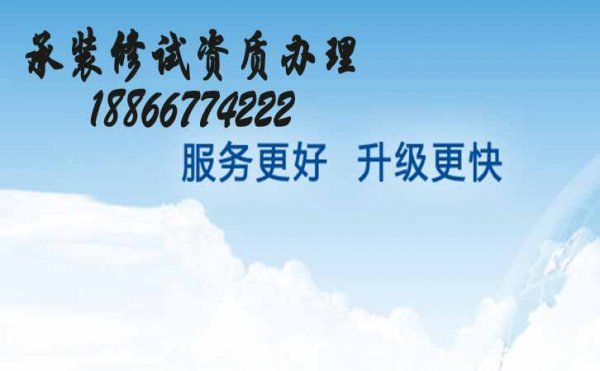 承装修试资质办理
18866774222
服务更好 升级更快